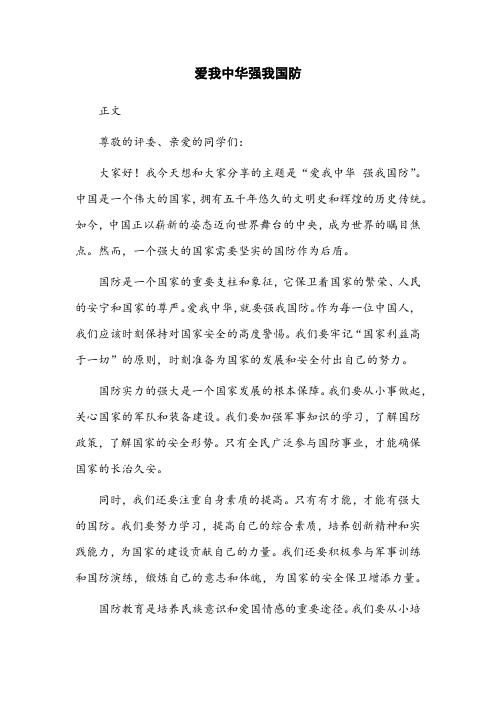 爱我中华强我国防

正文

尊敬的评委、亲爱的同学们：

大家好！我今天想和大家分享的主题是“爱我中华 强我国防”。中国是一个伟大的国家，拥有五千年悠久的文明史和辉煌的历史传统。如今，中国正以崭新的姿态迈向世界舞台的中央，成为世界的瞩目焦点。然而，一个强大的国家需要坚实的国防作为后盾。

国防是一个国家的重要支柱和象征，它保卫着国家的繁荣、人民的安宁和国家的尊严。爱我中华，就要强我国防。作为每一位中国人，我们应该时刻保持对国家安全的高度警惕。我们要牢记“国家利益高于一切”的原则，时刻准备为国家的发展和安全付出自己的努力。

国防实力的强大是一个国家发展的根本保障。我们要从小事做起，关心国家的军队和装备建设。我们要加强军事知识的学习，了解国防政策，了解国家的安全形势。只有全民广泛参与国防事业，才能确保国家的长治久安。

同时，我们还要注重自身素质的提高。只有有才能，才能有强大的国防。我们要努力学习，提高自己的综合素质，培养创新精神和实践能力，为国家的建设贡献自己的力量。我们还要积极参与军事训练和国防演练，锻炼自己的意志和体魄，为国家的安全保卫增添力量。

国防教育是培养民族意识和爱国情感的重要途径。我们要从小培